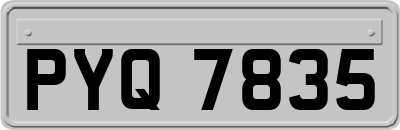 PYQ 7835